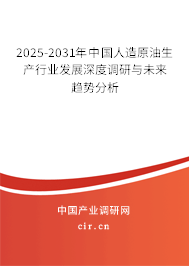 2025-2031年中国人造原油生产行业发展深度调研与未来趋势分析

中国产业调研网
cir.cn